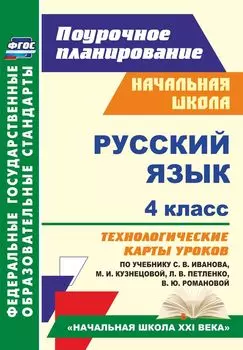 ФГОС

ФЕДЕРАЛЬНЫЕ ГОСУДАРСТВЕННЫЕ ОБРАЗОВАТЕЛЬНЫЕ СТАНДАРТЫ

Поурочное планирование

НАЧАЛЬНАЯ ШКОЛА

РУССКИЙ ЯЗЫК

4 класс

ТЕХНОЛОГИЧЕСКИЕ КАРТЫ УРОКОВ

ПО УЧЕБНИКУ С. В. ИВАНОВА, М. И. КУЗНЕЦОВОЙ, Л. В. ПЕТЛЕНКО, В. Ю. РОМАНОВОЙ

«НАЧАЛЬНАЯ ШКОЛА XXI ВЕКА»